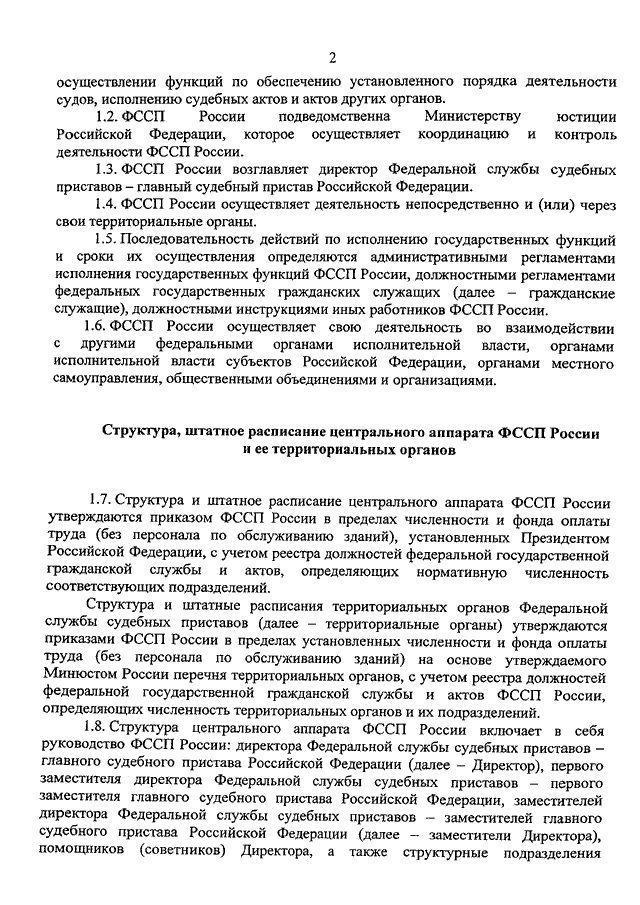 2

осуществлении функций по обеспечению установленного порядка деятельности судов, исполнению судебных актов и актов других органов.

1.2. ФССП России подведомственна Министерству юстиции Российской Федерации, которое осуществляет координацию и контроль деятельности ФССП России.

1.3. ФССП России возглавляет директор Федеральной службы судебных приставов – главный судебный пристав Российской Федерации.

1.4. ФССП России осуществляет деятельность непосредственно и (или) через свои территориальные органы.

1.5. Последовательность действий по исполнению государственных функций и сроки их осуществления определяются административными регламентами исполнения государственных функций ФССП России, должностными регламентами федеральных государственных гражданских служащих (далее – гражданские служащие), должностными инструкциями иных работников ФССП России.

1.6. ФССП России осуществляет свою деятельность во взаимодействии с другими федеральными органами исполнительной власти, органами исполнительной власти субъектов Российской Федерации, органами местного самоуправления, общественными объединениями и организациями.

Структура, штатное расписание центрального аппарата ФССП России и ее территориальных органов

1.7. Структура и штатное расписание центрального аппарата ФССП России утверждаются приказом ФССП России в пределах численности и фонда оплаты труда (без персонала по обслуживанию зданий), установленных Президентом Российской Федерации, с учетом реестра должностей федеральной государственной гражданской службы и актов, определяющих нормативную численность соответствующих подразделений.

Структура и штатные расписания территориальных органов Федеральной службы судебных приставов (далее – территориальные органы) утверждаются приказами ФССП России в пределах установленных численности и фонда оплаты труда (без персонала по обслуживанию зданий) на основе утверждаемого Минюстом России перечня территориальных органов, с учетом реестра должностей федеральной государственной гражданской службы и актов ФССП России, определяющих численность территориальных органов и их подразделений.

1.8. Структура центрального аппарата ФССП России включает в себя руководство ФССП России: директора Федеральной службы судебных приставов – главного судебного пристава Российской Федерации (далее – Директор), первого заместителя директора Федеральной службы судебных приставов – первого заместителя главного судебного пристава Российской Федерации, заместителей директора Федеральной службы судебных приставов – заместителей главного судебного пристава Российской Федерации (далее – заместители Директора), помощников (советников) Директора, а также структурные подразделения